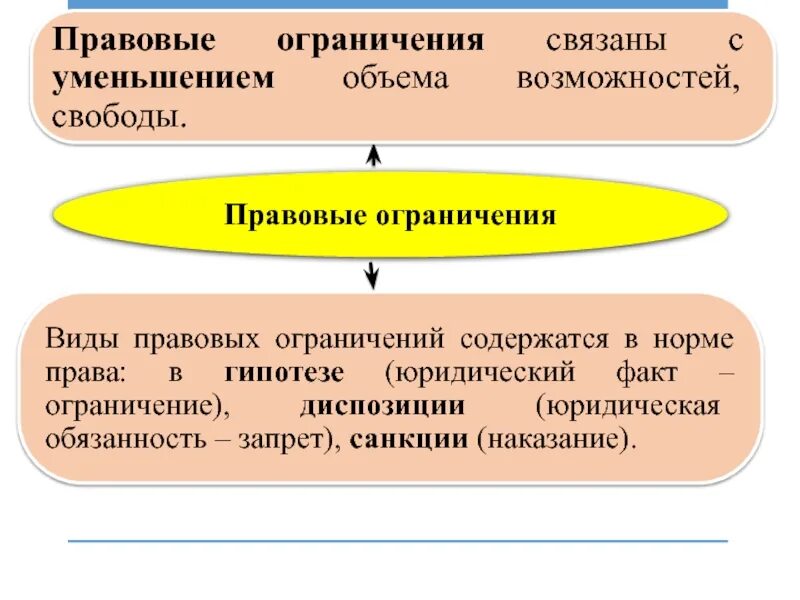 Правовые ограничения связаны с уменьшением объема возможностей, свободы.

Правовые ограничения

Виды правовых ограничений содержатся в норме права: в гипотезе (юридический факт – ограничение), диспозиции (юридическая обязанность – запрет), санкции (наказание).